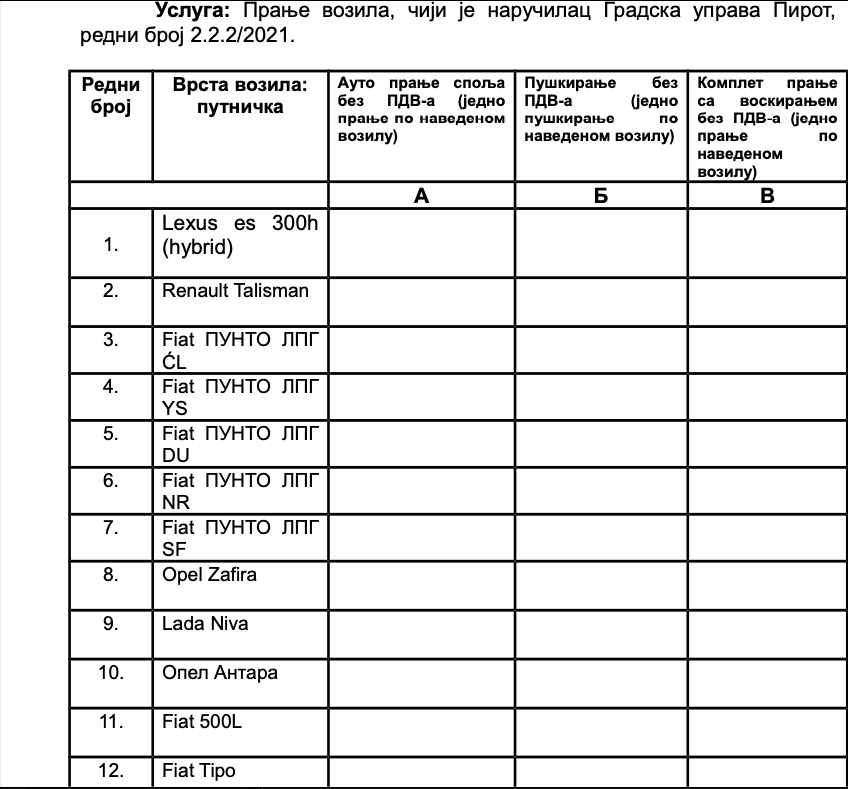 **Услуга:** Прање возила, чији је наручилац Градска управа Пирот, редни број 2.2.2/2021.

| Редни број | Врста возила: путничка | Ауто прање споља без ПДВ-а (једно прање по наведеном возилу) | Пушкирање без ПДВ-а (једно пушкирање по наведеном возилу) | Комплет прање са воскирањем без ПДВ-а (једно прање по наведеном возилу) |
|---|---|---|---|---|
| | | А | Б | В |
| 1. | Lexus es 300h (hybrid) | | | |
| 2. | Renault Talisman | | | |
| 3. | Fiat ПУНТО ЛПГ ĆL | | | |
| 4. | Fiat ПУНТО ЛПГ YS | | | |
| 5. | Fiat ПУНТО ЛПГ DU | | | |
| 6. | Fiat ПУНТО ЛПГ NR | | | |
| 7. | Fiat ПУНТО ЛПГ SF | | | |
| 8. | Opel Zafira | | | |
| 9. | Lada Niva | | | |
| 10. | Опел Антара | | | |
| 11. | Fiat 500L | | | |
| 12. | Fiat Tipo | | | |